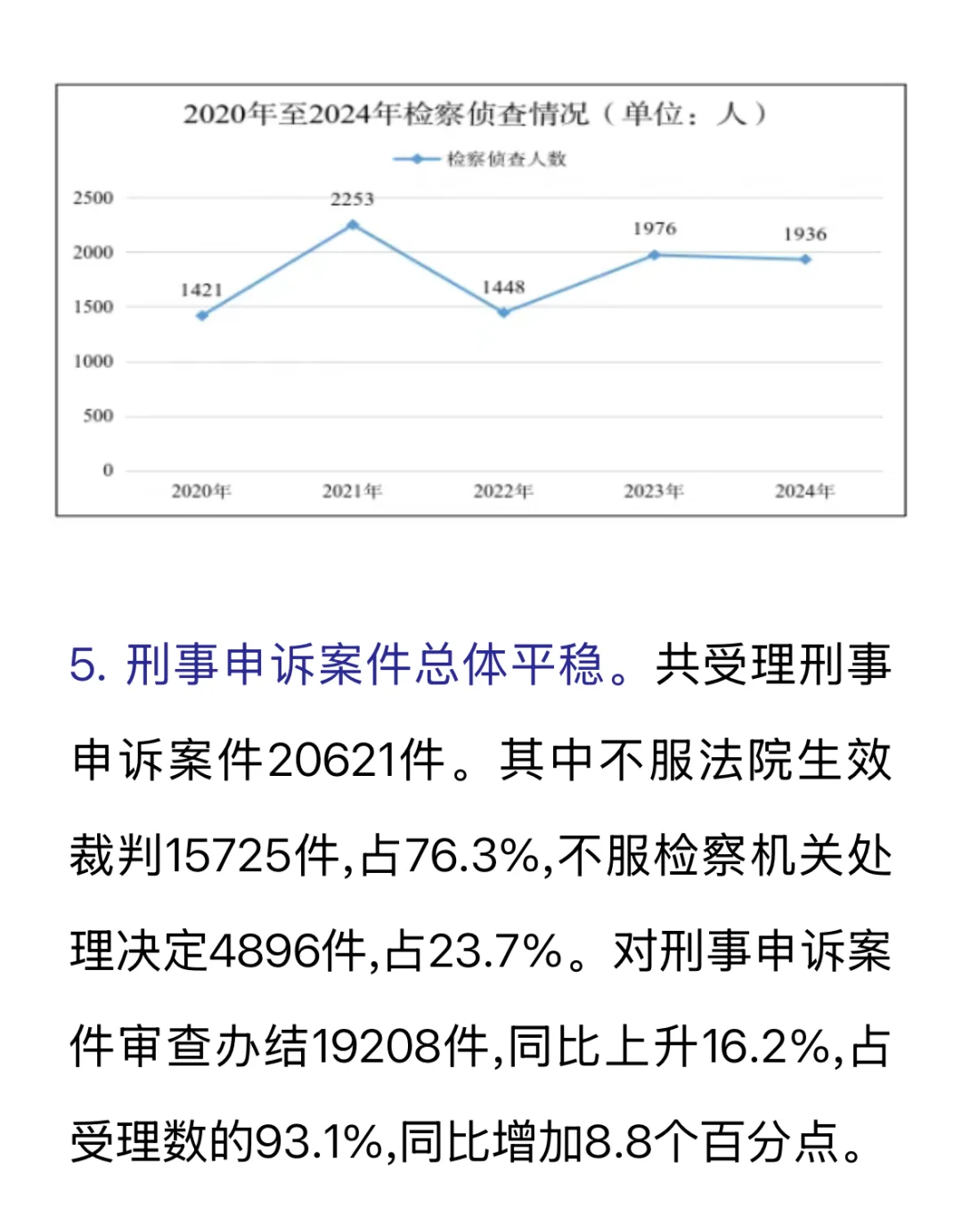 2020年至2024年检察侦查情况（单位：人）

检察侦查人数

2500
2000
1500
1000
500
0

1421
2253
1448
1976
1936

2020年
2021年
2022年
2023年
2024年

5. 刑事申诉案件总体平稳。共受理刑事申诉案件20621件。其中不服法院生效裁判15725件,占76.3%,不服检察机关处理决定4896件,占23.7%。对刑事申诉案件审查办结19208件,同比上升16.2%,占受理数的93.1%,同比增加8.8个百分点。